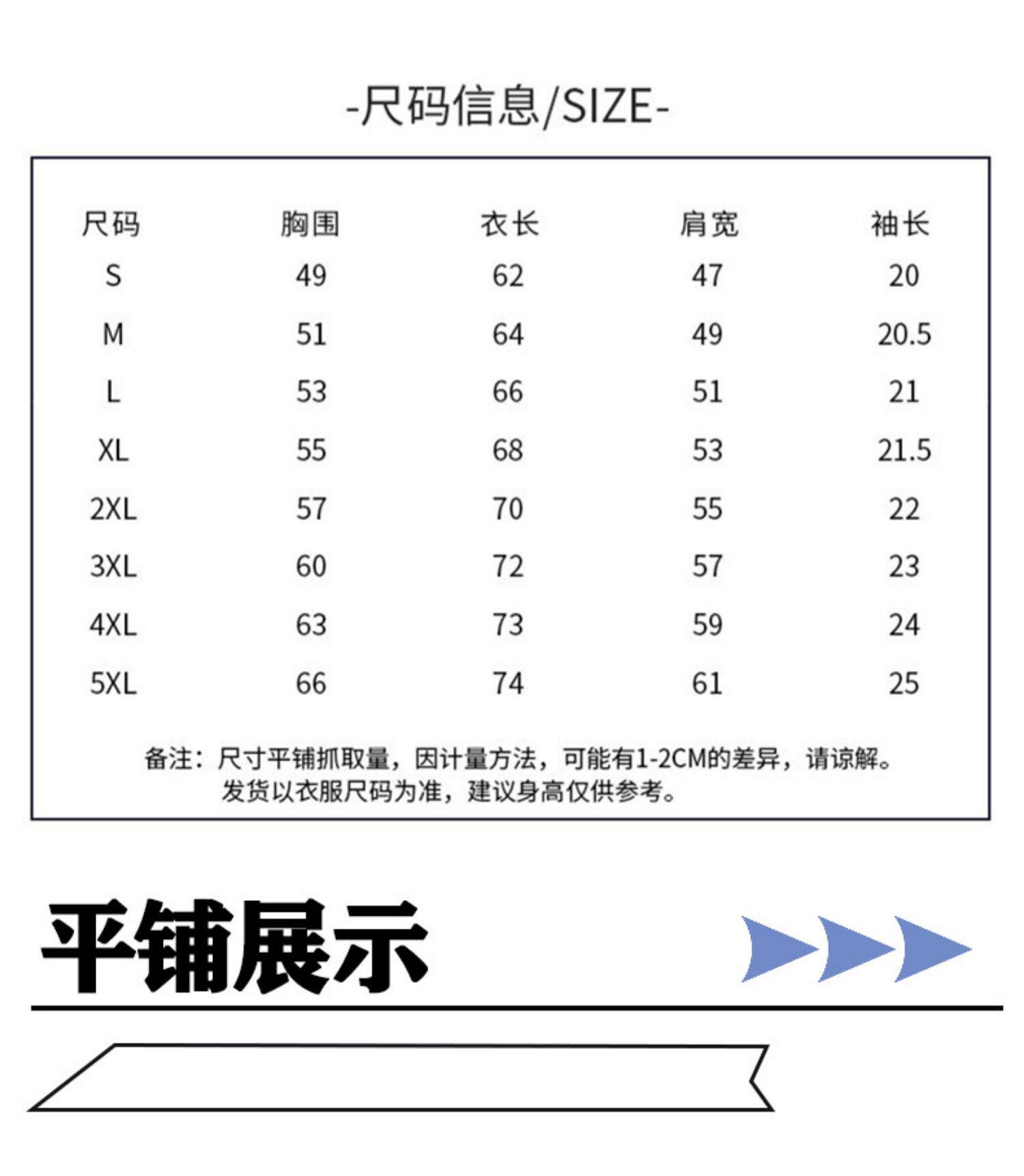 -尺码信息/SIZE-

| 尺码 | 胸围 | 衣长 | 肩宽 | 袖长 |
|---|---|---|---|---|
| S | 49 | 62 | 47 | 20 |
| M | 51 | 64 | 49 | 20.5 |
| L | 53 | 66 | 51 | 21 |
| XL | 55 | 68 | 53 | 21.5 |
| 2XL | 57 | 70 | 55 | 22 |
| 3XL | 60 | 72 | 57 | 23 |
| 4XL | 63 | 73 | 59 | 24 |
| 5XL | 66 | 74 | 61 | 25 |

备注：尺寸平铺抓取量，因计量方法，可能有1-2CM的差异，请谅解。
发货以衣服尺码为准，建议身高仅供参考。

平铺展示